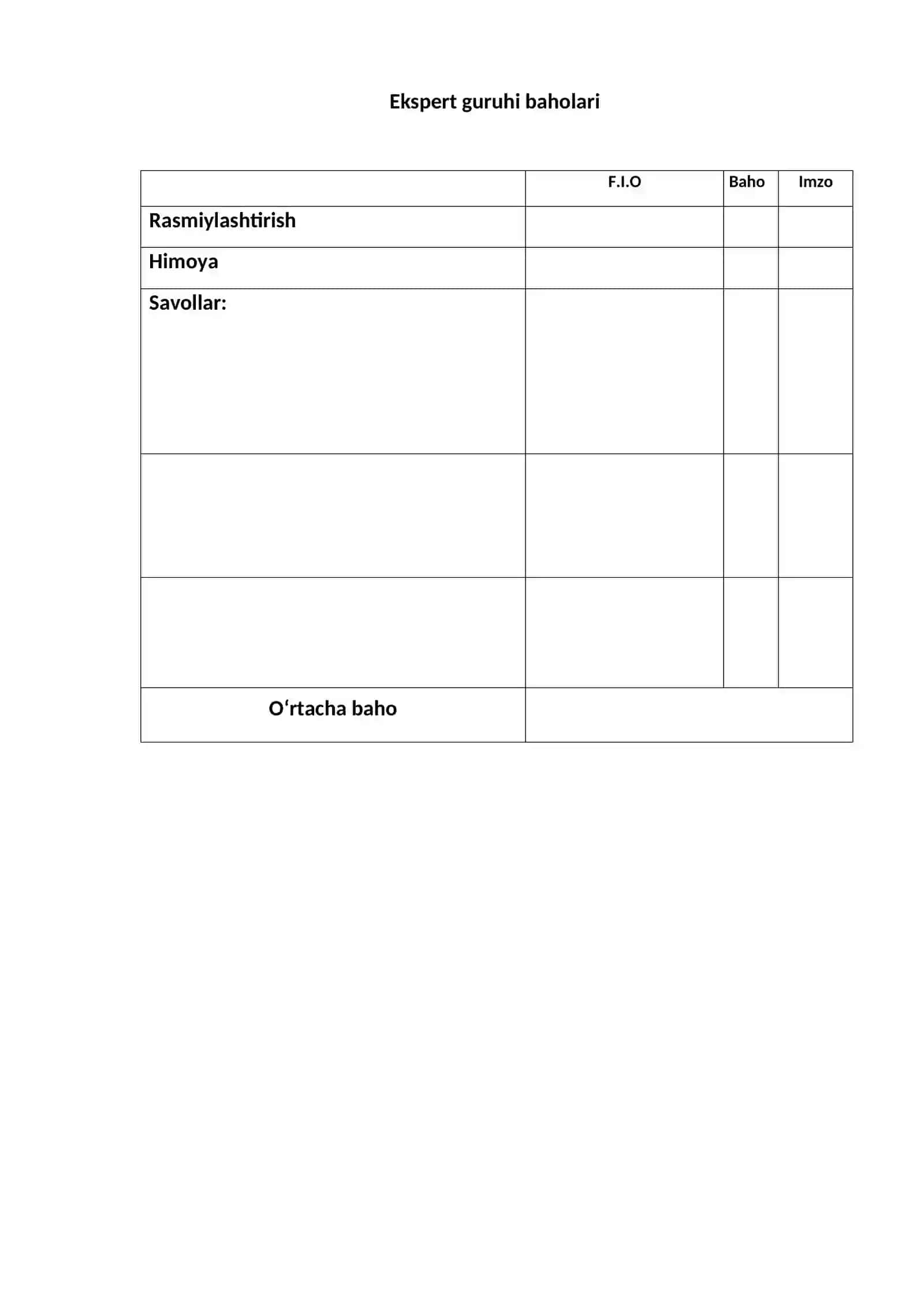 Ekspert guruhi baholari

|  | F.I.O | Baho | Imzo |
|---|---|---|---|
| Rasmiylashtirish |  |  |  |
| Himoya |  |  |  |
| Savollar: |  |  |  |
|  |  |  |  |
|  |  |  |  |
| O‘rtacha baho |  |  |  |